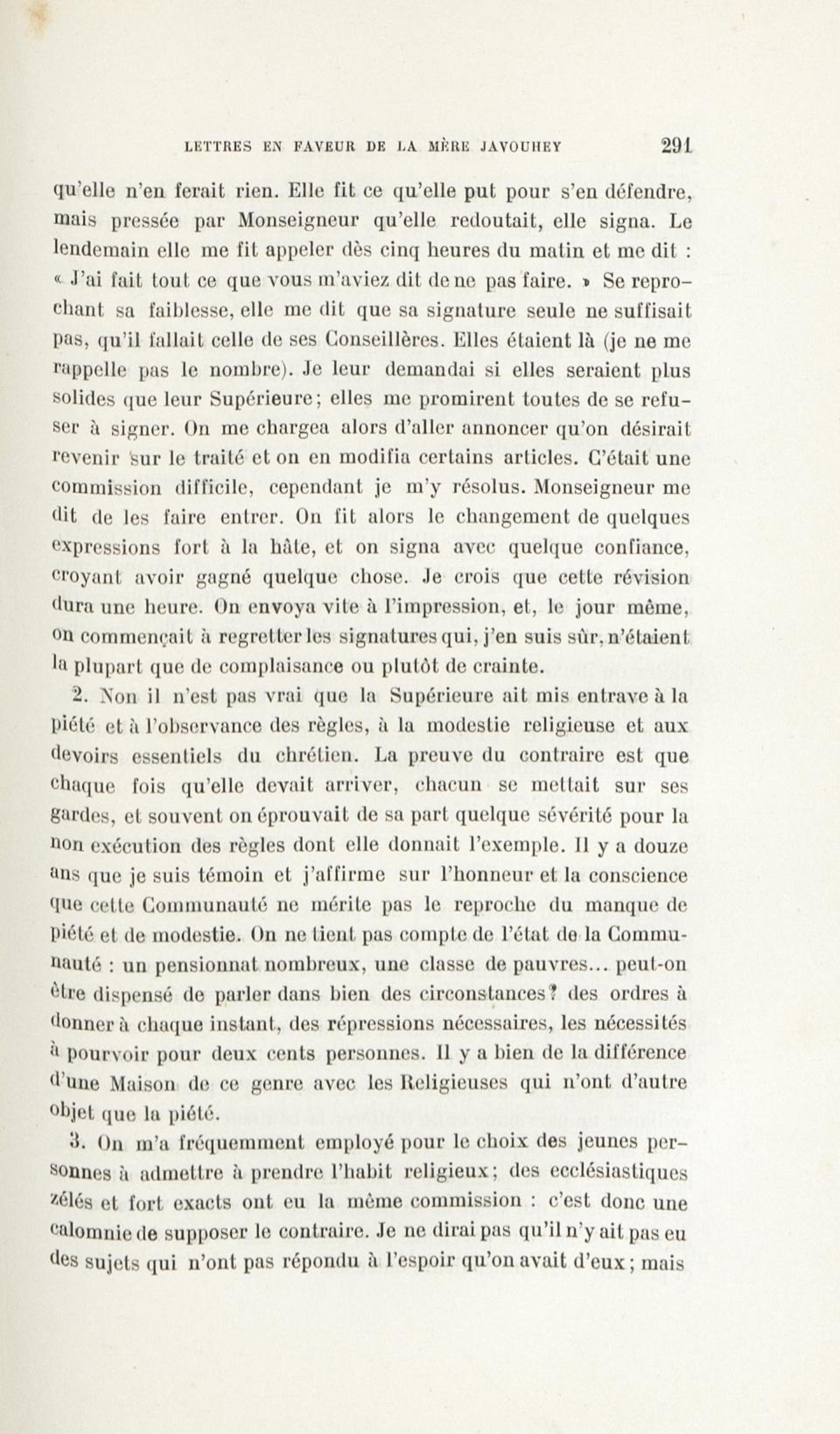 LETTRES EN FAVEUR DE LA MÈRE JAVOUHEY 291

qu'elle n'en ferait rien. Elle fit ce qu'elle put pour s'en défendre, mais pressée par Monseigneur qu'elle redoutait, elle signa. Le lendemain elle me fit appeler dès cinq heures du matin et me dit : « J'ai fait tout ce que vous m'aviez dit de ne pas faire. » Se reprochant sa faiblesse, elle me dit que sa signature seule ne suffisait pas, qu'il fallait celle de ses Conseillères. Elles étaient là (je ne me rappelle pas le nombre). Je leur demandai si elles seraient plus solides que leur Supérieure; elles me promirent toutes de se refuser à signer. On me chargea alors d'aller annoncer qu'on désirait revenir sur le traité et on en modifia certains articles. C'était une commission difficile, cependant je m'y résolus. Monseigneur me dit de les faire entrer. On fit alors le changement de quelques expressions fort à la hâte, et on signa avec quelque confiance, croyant avoir gagné quelque chose. Je crois que cette révision dura une heure. On envoya vite à l'impression, et, le jour même, on commençait à regretter les signatures qui, j'en suis sûr, n'étaient la plupart que de complaisance ou plutôt de crainte.

2. Non il n'est pas vrai que la Supérieure ait mis entrave à la piété et à l'observance des règles, à la modestie religieuse et aux devoirs essentiels du chrétien. La preuve du contraire est que chaque fois qu'elle devait arriver, chacun se mettait sur ses gardes, et souvent on éprouvait de sa part quelque sévérité pour la non exécution des règles dont elle donnait l'exemple. Il y a douze ans que je suis témoin et j'affirme sur l'honneur et la conscience que cette Communauté ne mérite pas le reproche du manque de piété et de modestie. On ne tient pas compte de l'état de la Communauté : un pensionnat nombreux, une classe de pauvres... peut-on être dispensé de parler dans bien des circonstances? des ordres à donner à chaque instant, des répressions nécessaires, les nécessités à pourvoir pour deux cents personnes. Il y a bien de la différence d'une Maison de ce genre avec les Religieuses qui n'ont d'autre objet que la piété.

3. On m'a fréquemment employé pour le choix des jeunes personnes à admettre à prendre l'habit religieux; des ecclésiastiques zélés et fort exacts ont eu la même commission : c'est donc une calomnie de supposer le contraire. Je ne dirai pas qu'il n'y ait pas eu des sujets qui n'ont pas répondu à l'espoir qu'on avait d'eux; mais